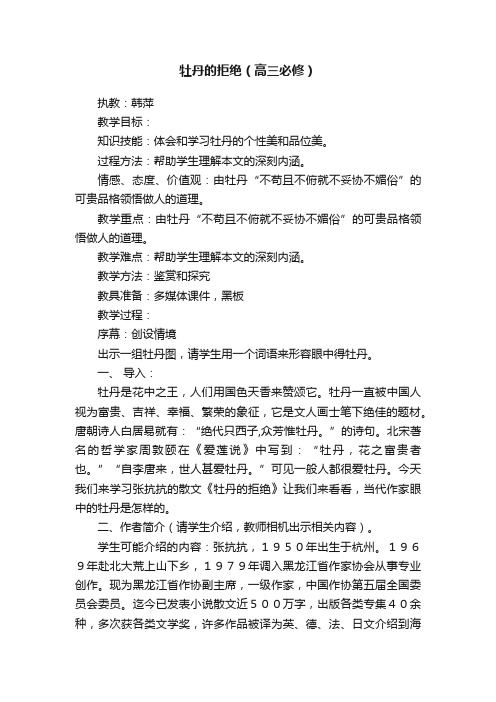 牡丹的拒绝（高三必修）

执教：韩萍

教学目标：

知识技能：体会和学习牡丹的个性美和品位美。

过程方法：帮助学生理解本文的深刻内涵。

情感、态度、价值观：由牡丹“不苟且不俯就不妥协不媚俗”的可贵品格领悟做人的道理。

教学重点：由牡丹“不苟且不俯就不妥协不媚俗”的可贵品格领悟做人的道理。

教学难点：帮助学生理解本文的深刻内涵。

教学方法：鉴赏和探究

教具准备：多媒体课件，黑板

教学过程：

序幕：创设情境

出示一组牡丹图，请学生用一个词语来形容眼中得牡丹。

一、导入：

牡丹是花中之王，人们用国色天香来赞颂它。牡丹一直被中国人视为富贵、吉祥、幸福、繁荣的象征，它是文人画士笔下绝佳的题材。唐朝诗人白居易就有：“绝代只西子,众芳惟牡丹。”的诗句。北宋著名的哲学家周敦颐在《爱莲说》中写到：“牡丹，花之富贵者也。”“自李唐来，世人甚爱牡丹。”可见一般人都很爱牡丹。今天我们来学习张抗抗的散文《牡丹的拒绝》让我们来看看，当代作家眼中的牡丹是怎样的。

二、作者简介（请学生介绍，教师相机出示相关内容）。

学生可能介绍的内容：张抗抗，１９５０年出生于杭州。１９６９年赴北大荒上山下乡，１９７９年调入黑龙江省作家协会从事专业创作。现为黑龙江省作协副主席，一级作家，中国作协第五届全国委员会委员。迄今已发表小说散文近５００万字，出版各类专集４０余种，多次获各类文学奖，许多作品被译为英、德、法、日文介绍到海